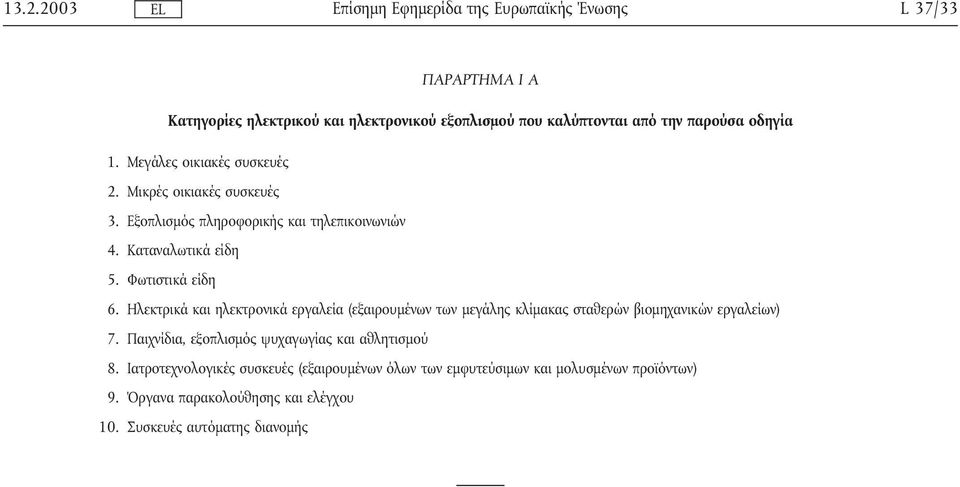 13.2.2003 EL Επίσημη Εφημερίδα της Ευρωπαϊκής Ένωσης L 37/33

ΠΑΡΑΡΤΗΜΑ Ι Α

Κατηγορίες ηλεκτρικού και ηλεκτρονικού εξοπλισμού που καλύπτονται από την παρούσα οδηγία

1. Μεγάλες οικιακές συσκευές

2. Μικρές οικιακές συσκευές

3. Εξοπλισμός πληροφορικής και τηλεπικοινωνιών

4. Καταναλωτικά είδη

5. Φωτιστικά είδη

6. Ηλεκτρικά και ηλεκτρονικά εργαλεία (εξαιρουμένων των μεγάλης κλίμακας σταθερών βιομηχανικών εργαλείων)

7. Παιχνίδια, εξοπλισμός ψυχαγωγίας και αθλητισμού

8. Ιατροτεχνολογικές συσκευές (εξαιρουμένων όλων των εμφυτεύσιμων και μολυσμένων προϊόντων)

9. Όργανα παρακολούθησης και ελέγχου

10. Συσκευές αυτόματης διανομής